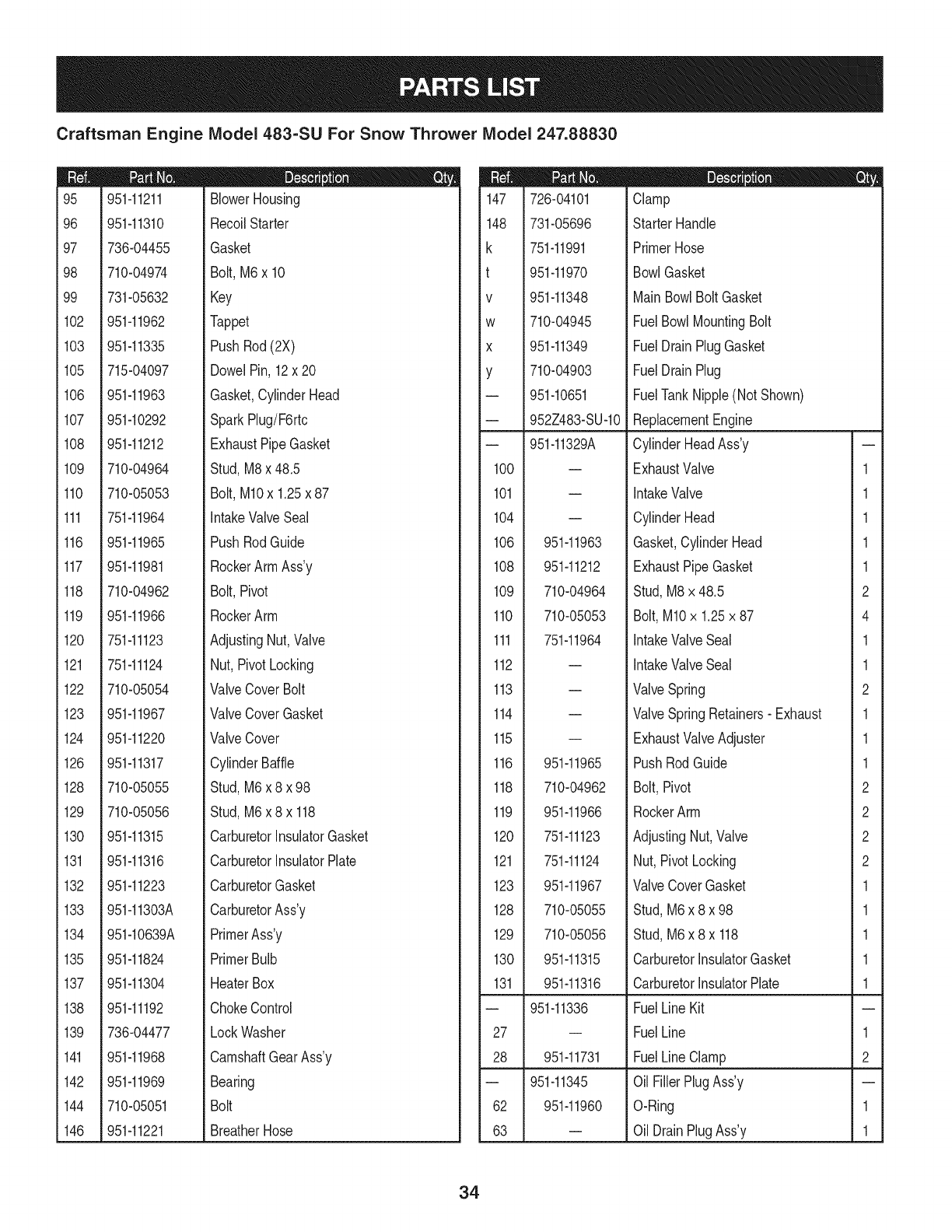 PARTS LIST

Craftsman Engine Model 483-SU For Snow Thrower Model 247.88830

| Ref. | Part No. | Description | Qty. |
|---|---|---|---|
| 95 | 951-11211 | Blower Housing | |
| 96 | 951-11310 | Recoil Starter | |
| 97 | 736-04455 | Gasket | |
| 98 | 710-04974 | Bolt, M6 x 10 | |
| 99 | 731-05632 | Key | |
| 102 | 951-11962 | Tappet | |
| 103 | 951-11335 | Push Rod (2X) | |
| 105 | 715-04097 | Dowel Pin, 12 x 20 | |
| 106 | 951-11963 | Gasket, Cylinder Head | |
| 107 | 951-10292 | Spark Plug/F6rtc | |
| 108 | 951-11212 | Exhaust Pipe Gasket | |
| 109 | 710-04964 | Stud, M8 x 48.5 | |
| 110 | 710-05053 | Bolt, M10 x 1.25 x 87 | |
| 111 | 751-11964 | Intake Valve Seal | |
| 116 | 951-11965 | Push Rod Guide | |
| 117 | 951-11981 | Rocker Arm Ass'y | |
| 118 | 710-04962 | Bolt, Pivot | |
| 119 | 951-11966 | Rocker Arm | |
| 120 | 751-11123 | Adjusting Nut, Valve | |
| 121 | 751-11124 | Nut, Pivot Locking | |
| 122 | 710-05054 | Valve Cover Bolt | |
| 123 | 951-11967 | Valve Cover Gasket | |
| 124 | 951-11220 | Valve Cover | |
| 126 | 951-11317 | Cylinder Baffle | |
| 128 | 710-05055 | Stud, M6 x 8 x 98 | |
| 129 | 710-05056 | Stud, M6 x 8 x 118 | |
| 130 | 951-11315 | Carburetor Insulator Gasket | |
| 131 | 951-11316 | Carburetor Insulator Plate | |
| 132 | 951-11223 | Carburetor Gasket | |
| 133 | 951-11303A | Carburetor Ass'y | |
| 134 | 951-10639A | Primer Ass'y | |
| 135 | 951-11824 | Primer Bulb | |
| 137 | 951-11304 | Heater Box | |
| 138 | 951-11192 | Choke Control | |
| 139 | 736-04477 | Lock Washer | |
| 141 | 951-11968 | Camshaft Gear Ass'y | |
| 142 | 951-11969 | Bearing | |
| 144 | 710-05051 | Bolt | |
| 146 | 951-11221 | Breather Hose | |

| Ref. | Part No. | Description | Qty. |
|---|---|---|---|
| 147 | 726-04101 | Clamp | |
| 148 | 731-05696 | Starter Handle | |
| k | 751-11991 | Primer Hose | |
| t | 951-11970 | Bowl Gasket | |
| v | 951-11348 | Main Bowl Bolt Gasket | |
| w | 710-04945 | Fuel Bowl Mounting Bolt | |
| x | 951-11349 | Fuel Drain Plug Gasket | |
| y | 710-04903 | Fuel Drain Plug | |
| — | 951-10651 | Fuel Tank Nipple (Not Shown) | |
| — | 952Z483-SU-10 | Replacement Engine | |
| — | 951-11329A | Cylinder Head Ass'y | — |
| 100 | — | Exhaust Valve | 1 |
| 101 | — | Intake Valve | 1 |
| 104 | — | Cylinder Head | 1 |
| 106 | 951-11963 | Gasket, Cylinder Head | 1 |
| 108 | 951-11212 | Exhaust Pipe Gasket | 1 |
| 109 | 710-04964 | Stud, M8 x 48.5 | 2 |
| 110 | 710-05053 | Bolt, M10 x 1.25 x 87 | 4 |
| 111 | 751-11964 | Intake Valve Seal | 1 |
| 112 | — | Intake Valve Seal | 1 |
| 113 | — | Valve Spring | 2 |
| 114 | — | Valve Spring Retainers - Exhaust | 1 |
| 115 | — | Exhaust Valve Adjuster | 1 |
| 116 | 951-11965 | Push Rod Guide | 1 |
| 118 | 710-04962 | Bolt, Pivot | 2 |
| 119 | 951-11966 | Rocker Arm | 2 |
| 120 | 751-11123 | Adjusting Nut, Valve | 2 |
| 121 | 751-11124 | Nut, Pivot Locking | 2 |
| 123 | 951-11967 | Valve Cover Gasket | 1 |
| 128 | 710-05055 | Stud, M6 x 8 x 98 | 1 |
| 129 | 710-05056 | Stud, M6 x 8 x 118 | 1 |
| 130 | 951-11315 | Carburetor Insulator Gasket | 1 |
| 131 | 951-11316 | Carburetor Insulator Plate | 1 |
| — | 951-11336 | Fuel Line Kit | — |
| 27 | — | Fuel Line | 1 |
| 28 | 951-11731 | Fuel Line Clamp | 2 |
| — | 951-11345 | Oil Filler Plug Ass'y | — |
| 62 | 951-11960 | O-Ring | 1 |
| 63 | — | Oil Drain Plug Ass'y | 1 |

34